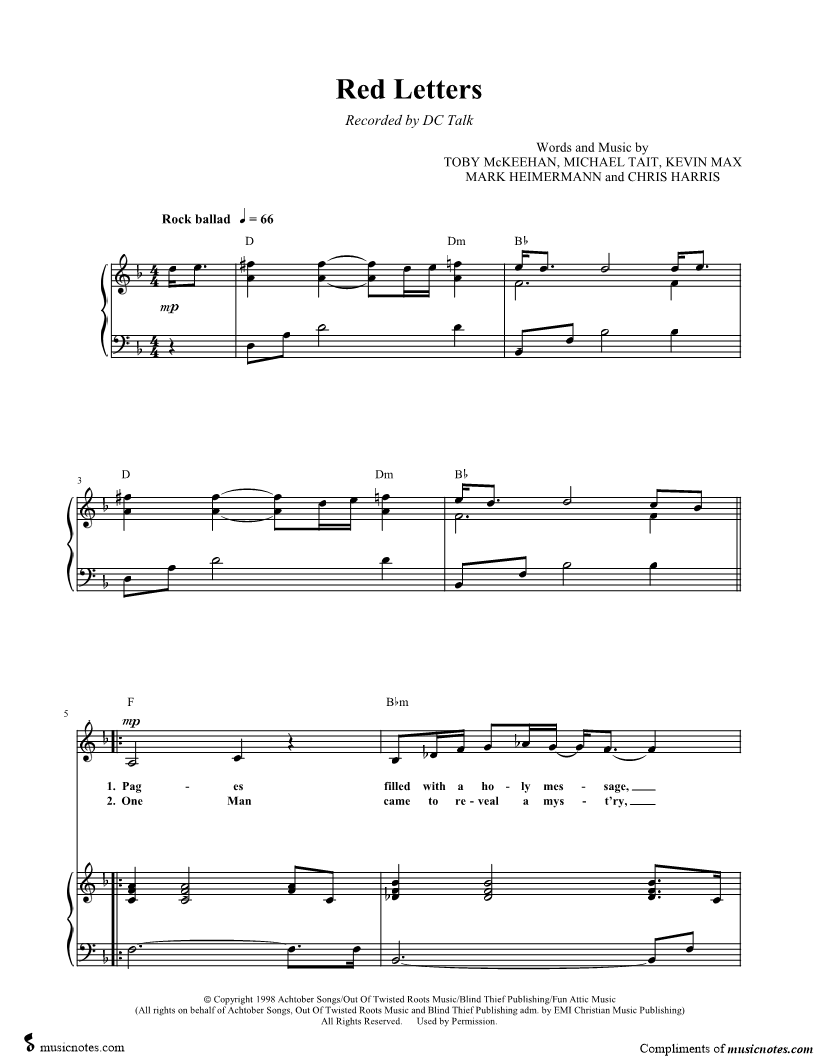 Red Letters

Recorded by DC Talk

Words and Music by
TOBY McKEEHAN, MICHAEL TAIT, KEVIN MAX
MARK HEIMERMANN and CHRIS HARRIS

Rock ballad ♩ = 66

D Dm B♭

mp

3

D Dm B♭

5

F B♭m

mp

1. Pag - es filled with a ho - ly mes - sage,
2. One Man came to re - veal a mys - t'ry,

© Copyright 1998 Achtober Songs/Out Of Twisted Roots Music/Blind Thief Publishing/Fun Attic Music
(All rights on behalf of Achtober Songs, Out Of Twisted Roots Music and Blind Thief Publishing adm. by EMI Christian Music Publishing)
All Rights Reserved. Used by Permission.

musicnotes.com

Compliments of musicnotes.com